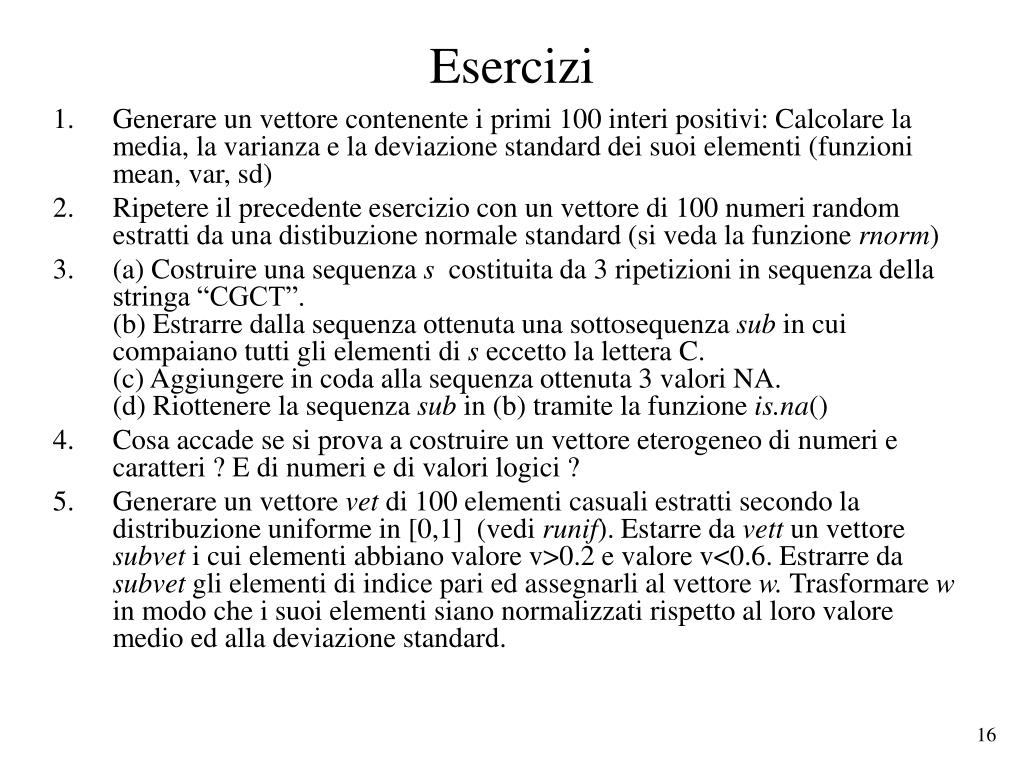 Esercizi

1. Generare un vettore contenente i primi 100 interi positivi: Calcolare la media, la varianza e la deviazione standard dei suoi elementi (funzioni mean, var, sd)
2. Ripetere il precedente esercizio con un vettore di 100 numeri random estratti da una distibuzione normale standard (si veda la funzione rnorm)
3. (a) Costruire una sequenza s costituita da 3 ripetizioni in sequenza della stringa “CGCT”.
(b) Estrarre dalla sequenza ottenuta una sottosequenza sub in cui compaiano tutti gli elementi di s eccetto la lettera C.
(c) Aggiungere in coda alla sequenza ottenuta 3 valori NA.
(d) Riottenere la sequenza sub in (b) tramite la funzione is.na()
4. Cosa accade se si prova a costruire un vettore eterogeneo di numeri e caratteri ? E di numeri e di valori logici ?
5. Generare un vettore vet di 100 elementi casuali estratti secondo la distribuzione uniforme in [0,1] (vedi runif). Estarre da vett un vettore subvet i cui elementi abbiano valore v>0.2 e valore v<0.6. Estrarre da subvet gli elementi di indice pari ed assegnarli al vettore w. Trasformare w in modo che i suoi elementi siano normalizzati rispetto al loro valore medio ed alla deviazione standard.

16